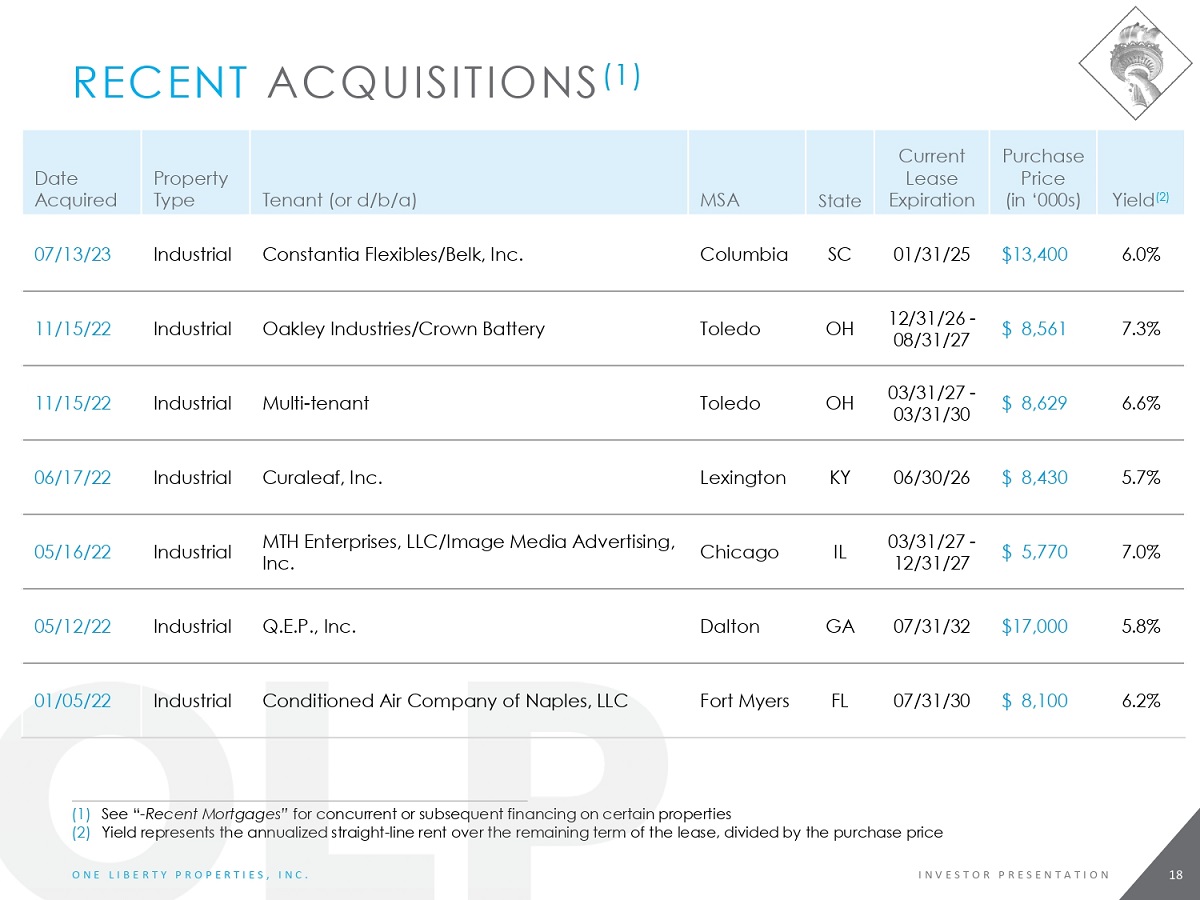 RECENT ACQUISITIONS$^{(1)}$

| Date Acquired | Property Type | Tenant (or d/b/a) | MSA | State | Current Lease Expiration | Purchase Price (in '000s) | Yield$^{(2)}$ |
|---|---|---|---|---|---|---|---|
| 07/13/23 | Industrial | Constantia Flexibles/Belk, Inc. | Columbia | SC | 01/31/25 | $13,400 | 6.0% |
| 11/15/22 | Industrial | Oakley Industries/Crown Battery | Toledo | OH | 12/31/26 - 08/31/27 | $ 8,561 | 7.3% |
| 11/15/22 | Industrial | Multi-tenant | Toledo | OH | 03/31/27 - 03/31/30 | $ 8,629 | 6.6% |
| 06/17/22 | Industrial | Curaleaf, Inc. | Lexington | KY | 06/30/26 | $ 8,430 | 5.7% |
| 05/16/22 | Industrial | MTH Enterprises, LLC/Image Media Advertising, Inc. | Chicago | IL | 03/31/27 - 12/31/27 | $ 5,770 | 7.0% |
| 05/12/22 | Industrial | Q.E.P., Inc. | Dalton | GA | 07/31/32 | $17,000 | 5.8% |
| 01/05/22 | Industrial | Conditioned Air Company of Naples, LLC | Fort Myers | FL | 07/31/30 | $ 8,100 | 6.2% |

(1) See "-Recent Mortgages" for concurrent or subsequent financing on certain properties
(2) Yield represents the annualized straight-line rent over the remaining term of the lease, divided by the purchase price

ONE LIBERTY PROPERTIES, INC.

INVESTOR PRESENTATION

18

OLP